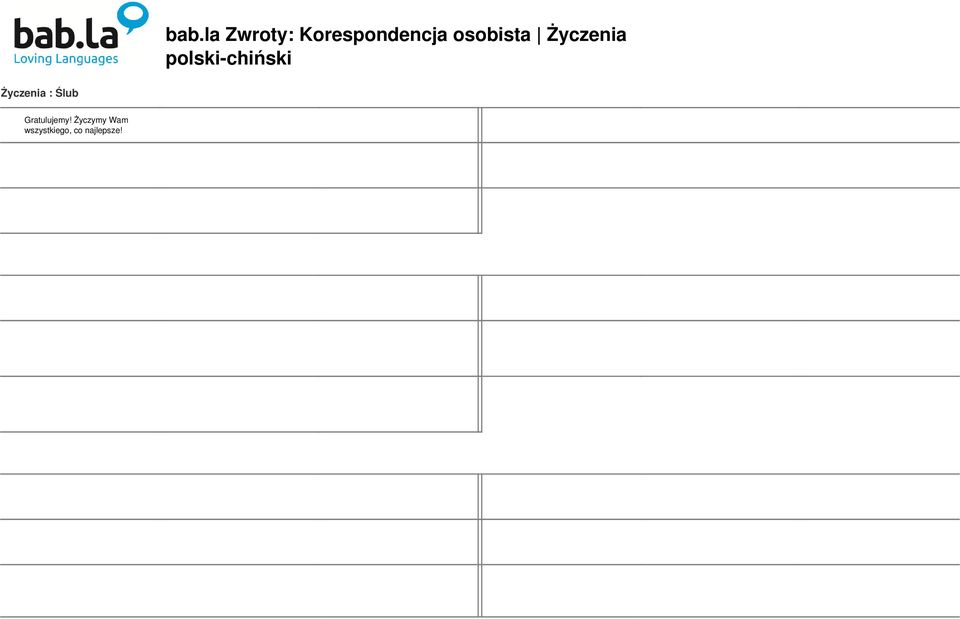 bab.la
Loving Languages

bab.la Zwroty: Korespondencja osobista | Życzenia polski-chiński

Życzenia : Ślub

Gratulujemy! Życzymy Wam wszystkiego, co najlepsze!